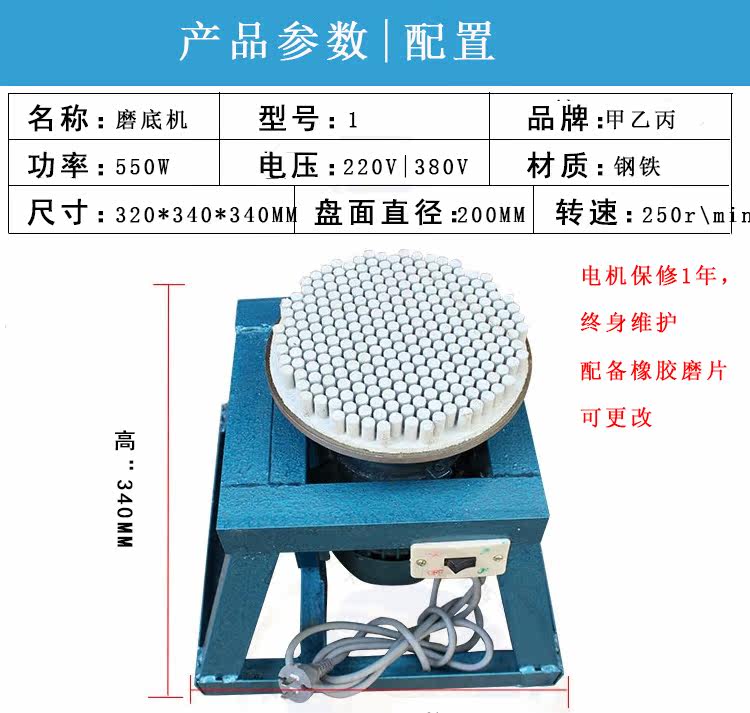 产品参数|配置

名称：磨底机 型号：1 品牌：甲乙丙
功率：550W 电压：220V|380V 材质：钢铁
尺寸：320*340*340MM 盘面直径：200MM 转速：250r\min

电机保修1年，
终身维护
配备橡胶磨片
可更改

高：340MM